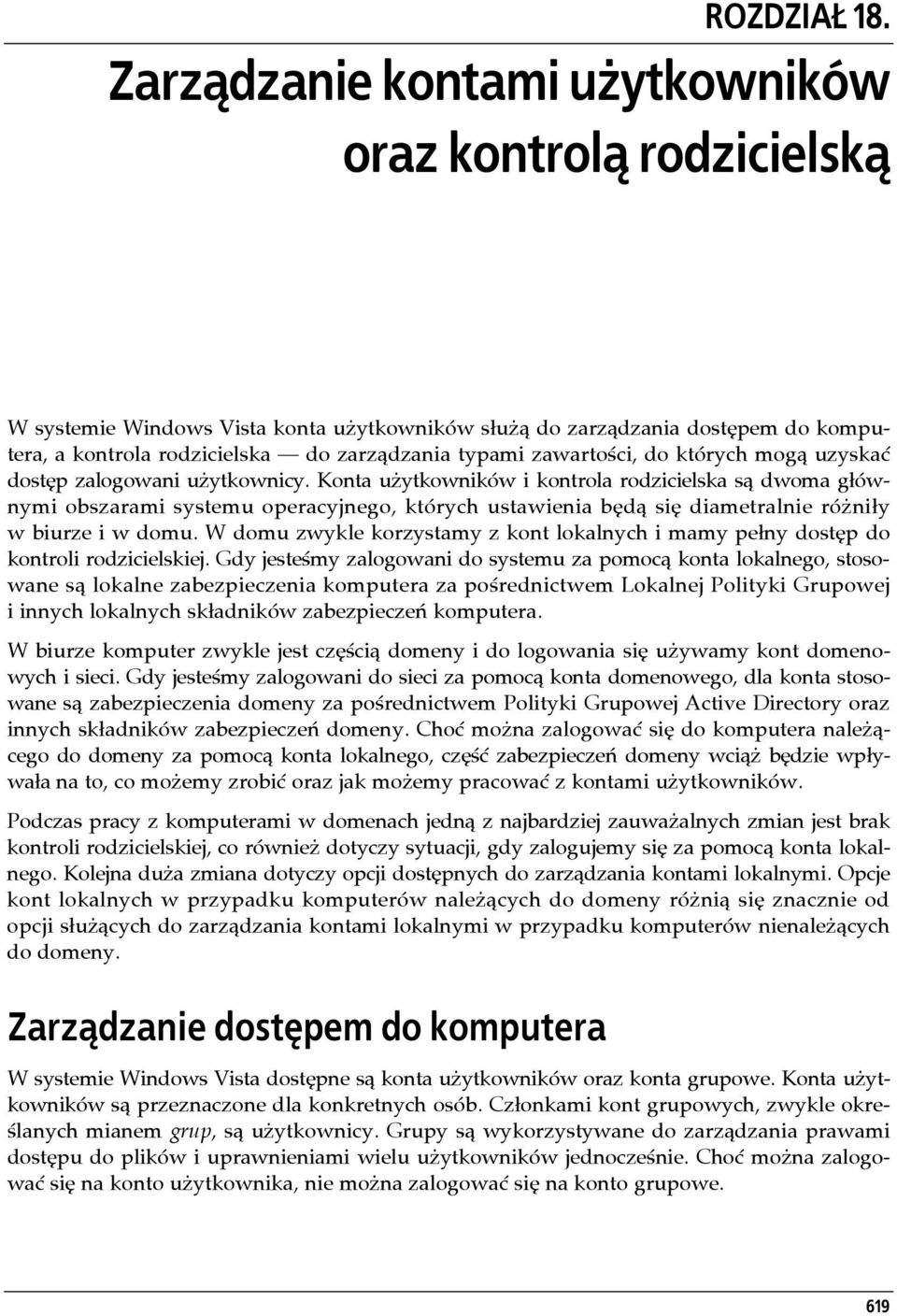 ROZDZIAŁ 18.

Zarządzanie kontami użytkowników oraz kontrolą rodzicielską

W systemie Windows Vista konta użytkowników służą do zarządzania dostępem do komputera, a kontrola rodzicielska — do zarządzania typami zawartości, do których mogą uzyskać dostęp zalogowani użytkownicy. Konta użytkowników i kontrola rodzicielska są dwoma głównymi obszarami systemu operacyjnego, których ustawienia będą się diametralnie różniły w biurze i w domu. W domu zwykle korzystamy z kont lokalnych i mamy pełny dostęp do kontroli rodzicielskiej. Gdy jesteśmy zalogowani do systemu za pomocą konta lokalnego, stosowane są lokalne zabezpieczenia komputera za pośrednictwem Lokalnej Polityki Grupowej i innych lokalnych składników zabezpieczeń komputera.

W biurze komputer zwykle jest częścią domeny i do logowania się używamy kont domenowych i sieci. Gdy jesteśmy zalogowani do sieci za pomocą konta domenowego, dla konta stosowane są zabezpieczenia domeny za pośrednictwem Polityki Grupowej Active Directory oraz innych składników zabezpieczeń domeny. Choć można zalogować się do komputera należącego do domeny za pomocą konta lokalnego, część zabezpieczeń domeny wciąż będzie wpływała na to, co możemy zrobić oraz jak możemy pracować z kontami użytkowników.

Podczas pracy z komputerami w domenach jedną z najbardziej zauważalnych zmian jest brak kontroli rodzicielskiej, co również dotyczy sytuacji, gdy zalogujemy się za pomocą konta lokalnego. Kolejna duża zmiana dotyczy opcji dostępnych do zarządzania kontami lokalnymi. Opcje kont lokalnych w przypadku komputerów należących do domeny różnią się znacznie od opcji służących do zarządzania kontami lokalnymi w przypadku komputerów nienależących do domeny.

Zarządzanie dostępem do komputera

W systemie Windows Vista dostępne są konta użytkowników oraz konta grupowe. Konta użytkowników są przeznaczone dla konkretnych osób. Członkami kont grupowych, zwykle określanych mianem grup, są użytkownicy. Grupy są wykorzystywane do zarządzania prawami dostępu do plików i uprawnieniami wielu użytkowników jednocześnie. Choć można zalogować się na konto użytkownika, nie można zalogować się na konto grupowe.

619